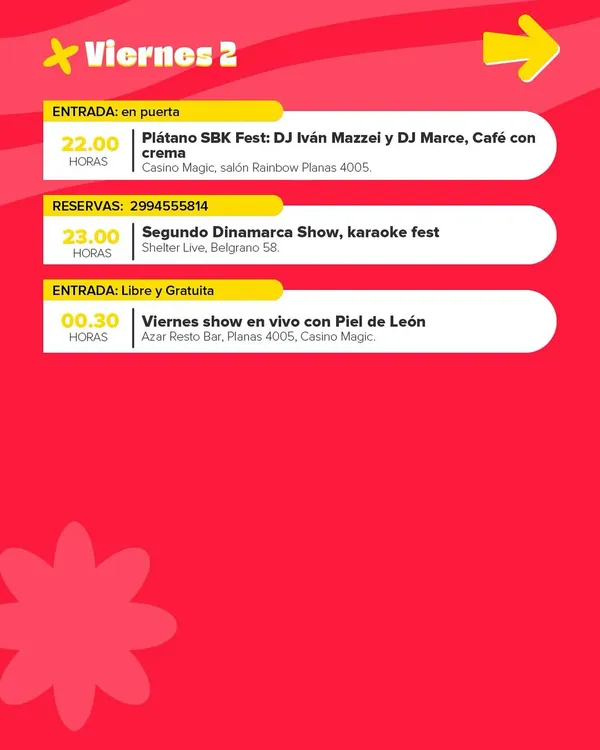 Viernes 2

ENTRADA: en puerta

22.00
HORAS

Plátano SBK Fest: DJ Iván Mazzei y DJ Marce, Café con crema
Casino Magic, salón Rainbow Planas 4005.

RESERVAS: 2994555814

23.00
HORAS

Segundo Dinamarca Show, karaoke fest
Shelter Live, Belgrano 58.

ENTRADA: Libre y Gratuita

00.30
HORAS

Viernes show en vivo con Piel de León
Azar Resto Bar, Planas 4005, Casino Magic.